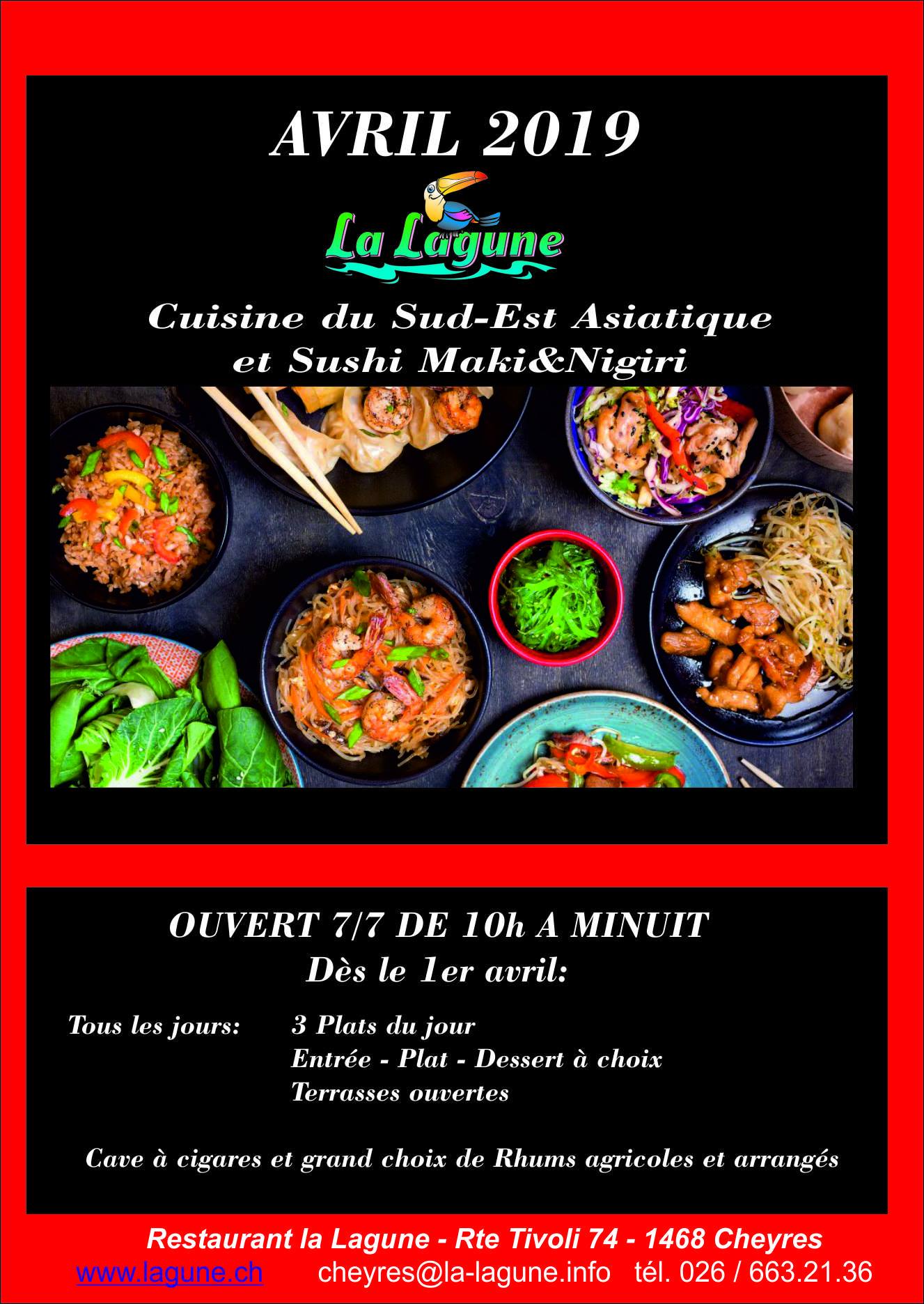 AVRIL 2019

La Lagune

Cuisine du Sud-Est Asiatique
et Sushi Maki&Nigiri

OUVERT 7/7 DE 10h A MINUIT
Dès le 1er avril:

Tous les jours: 3 Plats du jour
Entrée - Plat - Dessert à choix
Terrasses ouvertes

Cave à cigares et grand choix de Rhums agricoles et arrangés

Restaurant la Lagune - Rte Tivoli 74 - 1468 Cheyres
www.lagune.ch cheyres@la-lagune.info tél. 026 / 663.21.36